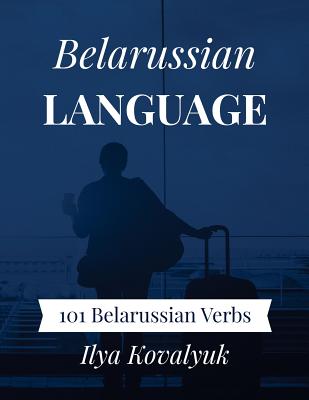 Belarussian
LANGUAGE

101 Belarussian Verbs

Ilya Kovalyuk